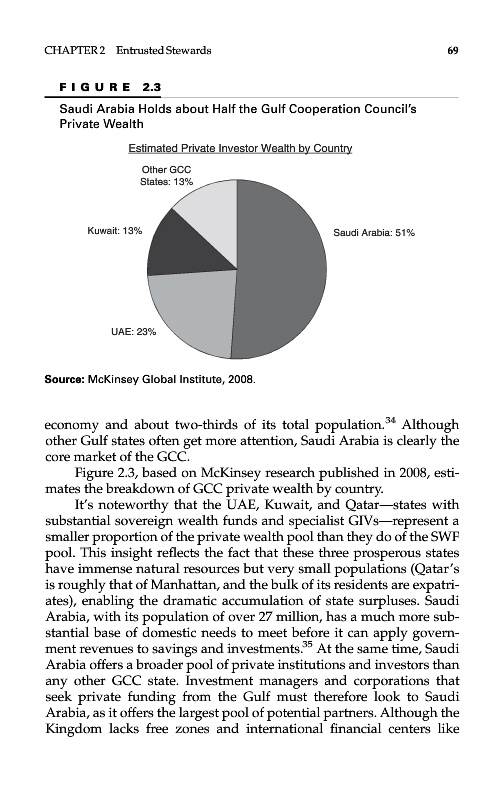 CHAPTER 2 Entrusted Stewards

69

FIGURE 2.3

Saudi Arabia Holds about Half the Gulf Cooperation Council's Private Wealth

Estimated Private Investor Wealth by Country

Other GCC States: 13%

Kuwait: 13%

Saudi Arabia: 51%

UAE: 23%

Source: McKinsey Global Institute, 2008.

economy and about two-thirds of its total population.$^{34}$ Although other Gulf states often get more attention, Saudi Arabia is clearly the core market of the GCC.

Figure 2.3, based on McKinsey research published in 2008, estimates the breakdown of GCC private wealth by country.

It's noteworthy that the UAE, Kuwait, and Qatar—states with substantial sovereign wealth funds and specialist GIVs—represent a smaller proportion of the private wealth pool than they do of the SWF pool. This insight reflects the fact that these three prosperous states have immense natural resources but very small populations (Qatar's is roughly that of Manhattan, and the bulk of its residents are expatriates), enabling the dramatic accumulation of state surpluses. Saudi Arabia, with its population of over 27 million, has a much more substantial base of domestic needs to meet before it can apply government revenues to savings and investments.$^{35}$ At the same time, Saudi Arabia offers a broader pool of private institutions and investors than any other GCC state. Investment managers and corporations that seek private funding from the Gulf must therefore look to Saudi Arabia, as it offers the largest pool of potential partners. Although the Kingdom lacks free zones and international financial centers like